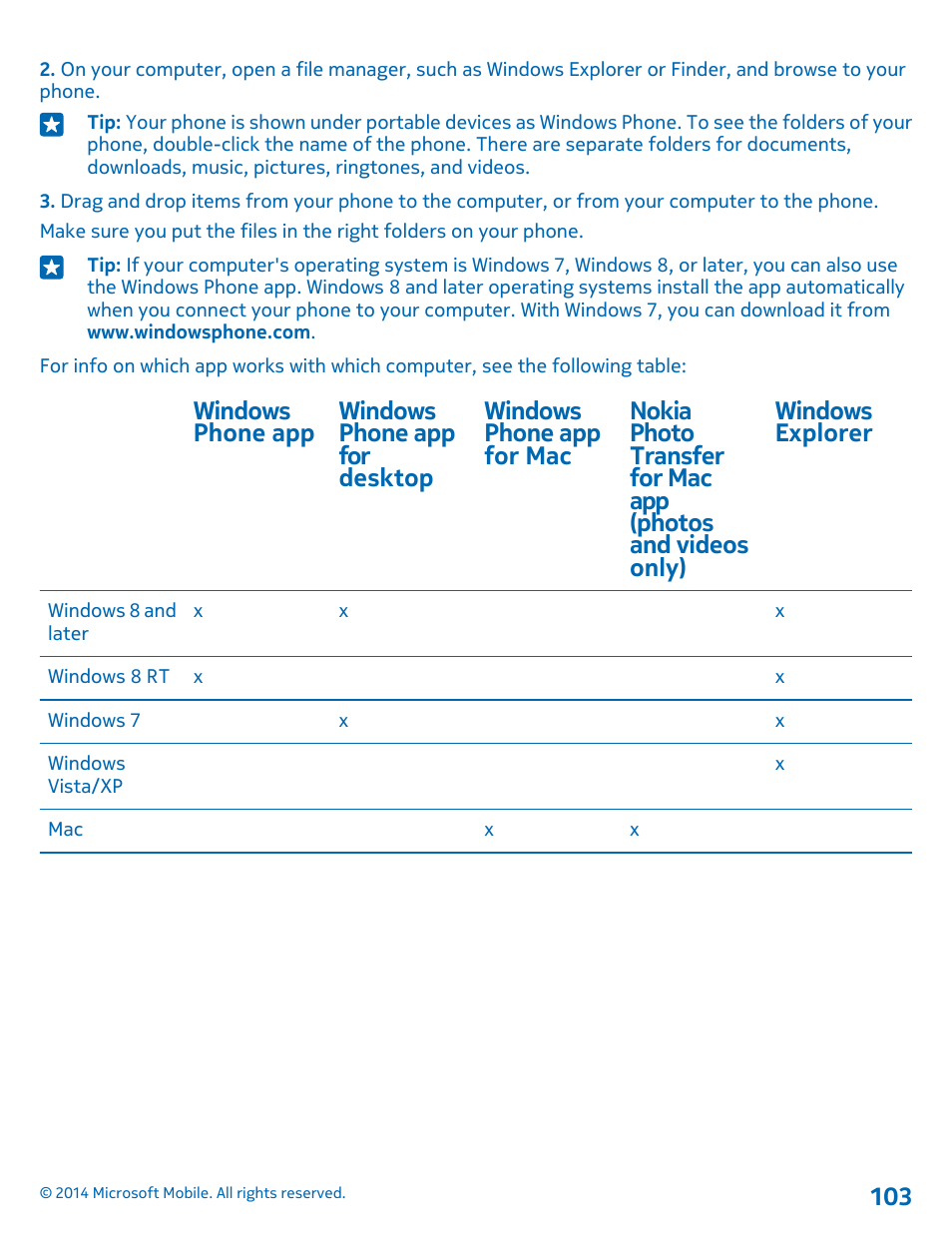 2. On your computer, open a file manager, such as Windows Explorer or Finder, and browse to your phone.

Tip: Your phone is shown under portable devices as Windows Phone. To see the folders of your phone, double-click the name of the phone. There are separate folders for documents, downloads, music, pictures, ringtones, and videos.

3. Drag and drop items from your phone to the computer, or from your computer to the phone.

Make sure you put the files in the right folders on your phone.

Tip: If your computer's operating system is Windows 7, Windows 8, or later, you can also use the Windows Phone app. Windows 8 and later operating systems install the app automatically when you connect your phone to your computer. With Windows 7, you can download it from www.windowsphone.com.

For info on which app works with which computer, see the following table:

| | Windows Phone app | Windows Phone app for desktop | Windows Phone app for Mac | Nokia Photo Transfer for Mac app (photos and videos only) | Windows Explorer |
|---|---|---|---|---|---|
| Windows 8 and later | x | x | | | x |
| Windows 8 RT | x | | | | x |
| Windows 7 | | x | | | x |
| Windows Vista/XP | | | | | x |
| Mac | | | x | x | |

© 2014 Microsoft Mobile. All rights reserved.

103